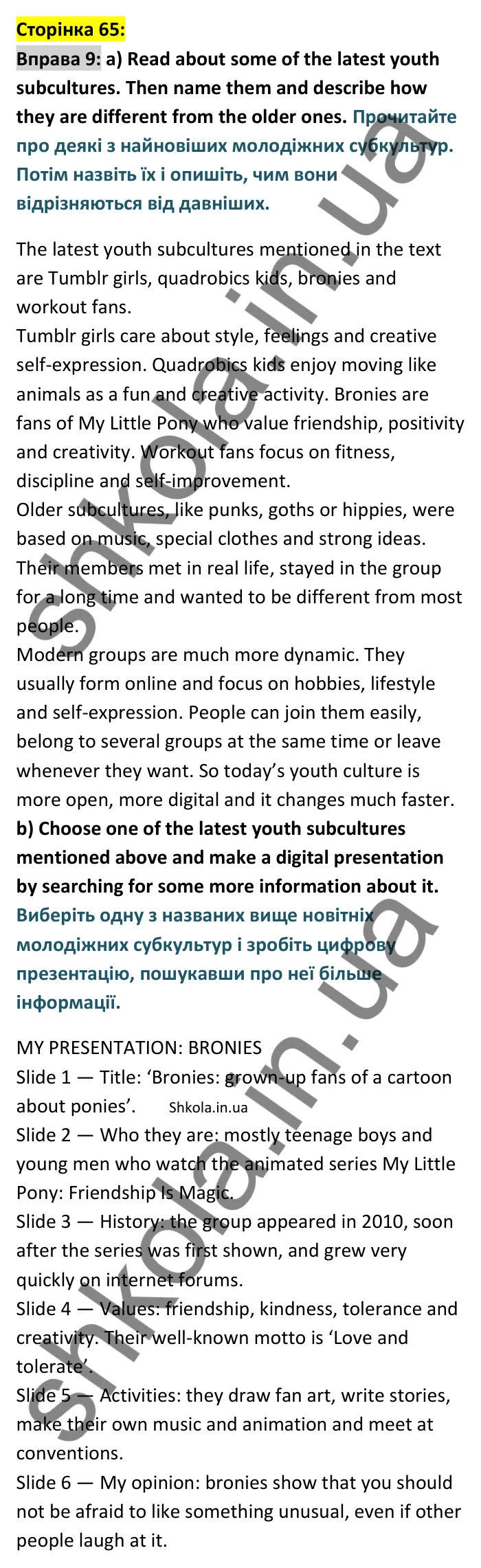 Сторінка 65:

Вправа 9: a) Read about some of the latest youth subcultures. Then name them and describe how they are different from the older ones. Прочитайте про деякі з найновіших молодіжних субкультур. Потім назвіть їх і опишіть, чим вони відрізняються від давніших.

The latest youth subcultures mentioned in the text are Tumblr girls, quadrobics kids, bronies and workout fans.
Tumblr girls care about style, feelings and creative self-expression. Quadrobics kids enjoy moving like animals as a fun and creative activity. Bronies are fans of My Little Pony who value friendship, positivity and creativity. Workout fans focus on fitness, discipline and self-improvement.
Older subcultures, like punks, goths or hippies, were based on music, special clothes and strong ideas. Their members met in real life, stayed in the group for a long time and wanted to be different from most people.
Modern groups are much more dynamic. They usually form online and focus on hobbies, lifestyle and self-expression. People can join them easily, belong to several groups at the same time or leave whenever they want. So today's youth culture is more open, more digital and it changes much faster.
b) Choose one of the latest youth subcultures mentioned above and make a digital presentation by searching for some more information about it. Виберіть одну з названих вище новітніх молодіжних субкультур і зробіть цифрову презентацію, пошукавши про неї більше інформації.

MY PRESENTATION: BRONIES
Slide 1 — Title: 'Bronies: grown-up fans of a cartoon about ponies'. Shkola.in.ua
Slide 2 — Who they are: mostly teenage boys and young men who watch the animated series My Little Pony: Friendship Is Magic.
Slide 3 — History: the group appeared in 2010, soon after the series was first shown, and grew very quickly on internet forums.
Slide 4 — Values: friendship, kindness, tolerance and creativity. Their well-known motto is 'Love and tolerate'.
Slide 5 — Activities: they draw fan art, write stories, make their own music and animation and meet at conventions.
Slide 6 — My opinion: bronies show that you should not be afraid to like something unusual, even if other people laugh at it.

shkola.in.ua